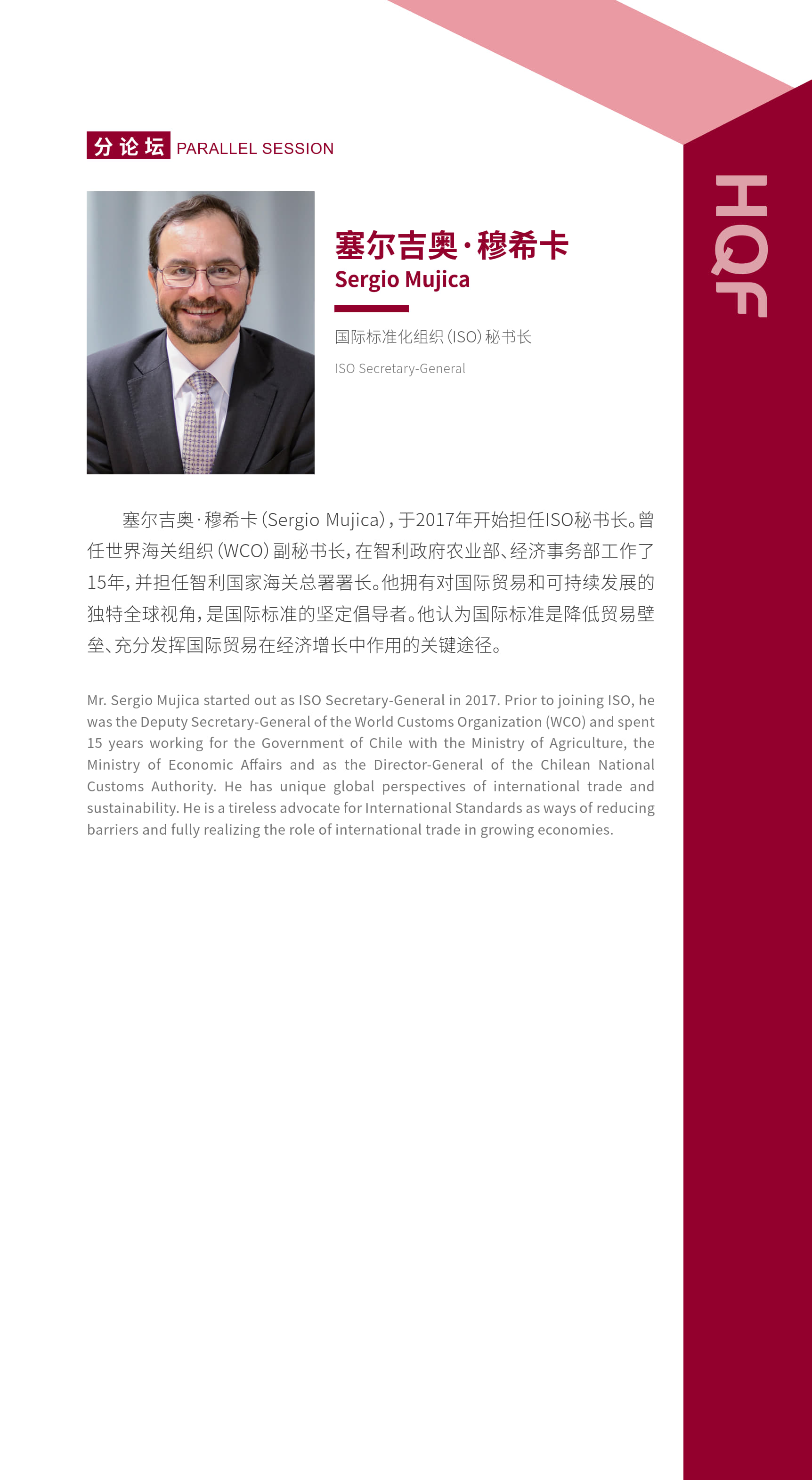 分论坛 PARALLEL SESSION

HQF

塞尔吉奥·穆希卡
Sergio Mujica

国际标准化组织(ISO)秘书长

ISO Secretary-General

塞尔吉奥·穆希卡(Sergio Mujica),于2017年开始担任ISO秘书长。曾任世界海关组织(WCO)副秘书长,在智利政府农业部、经济事务部工作了15年,并担任智利国家海关总署署长。他拥有对国际贸易和可持续发展的独特全球视角,是国际标准的坚定倡导者。他认为国际标准是降低贸易壁垒、充分发挥国际贸易在经济增长中作用的关键途径。

Mr. Sergio Mujica started out as ISO Secretary-General in 2017. Prior to joining ISO, he was the Deputy Secretary-General of the World Customs Organization (WCO) and spent 15 years working for the Government of Chile with the Ministry of Agriculture, the Ministry of Economic Affairs and as the Director-General of the Chilean National Customs Authority. He has unique global perspectives of international trade and sustainability. He is a tireless advocate for International Standards as ways of reducing barriers and fully realizing the role of international trade in growing economies.